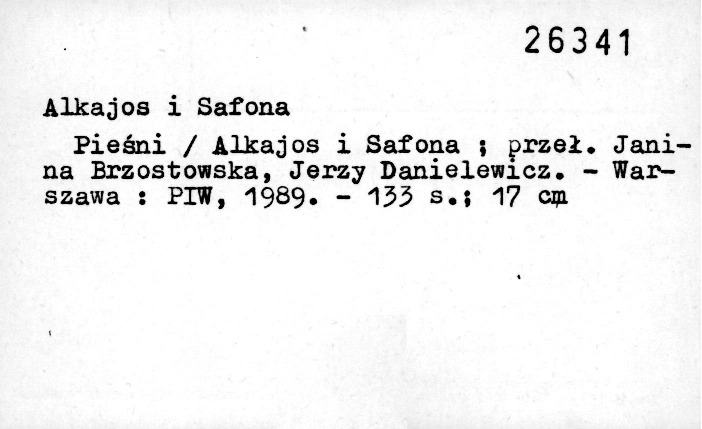 26341

Alkajos i Safona

Pieśni / Alkajos i Safona ; przeł. Janina Brzostowska, Jerzy Danielewicz. - Warszawa : PIW, 1989. - 133 s.; 17 cm